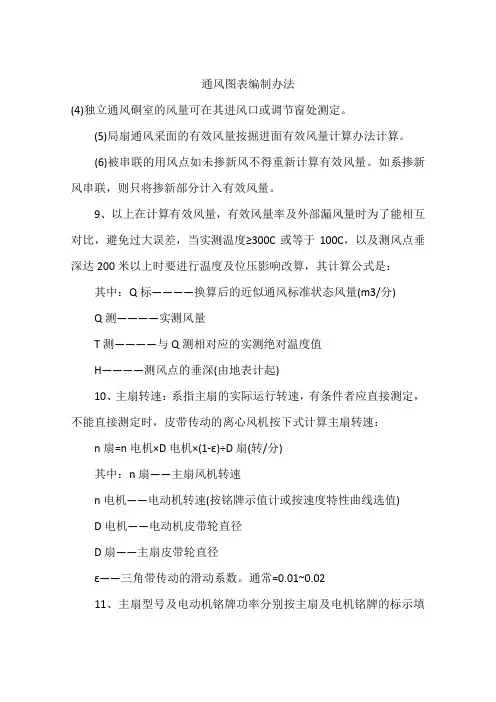 通风图表编制办法

(4)独立通风硐室的风量可在其进风口或调节窗处测定。

(5)局扇通风采面的有效风量按掘进面有效风量计算办法计算。

(6)被串联的用风点如未掺新风不得重新计算有效风量。如系掺新风串联，则只将掺新部分计入有效风量。

9、以上在计算有效风量，有效风量率及外部漏风量时为了能相互对比，避免过大误差，当实测温度≥300C 或等于 100C，以及测风点垂深达 200 米以上时要进行温度及位压影响改算，其计算公式是：

其中：Q 标————换算后的近似通风标准状态风量(m3/分)

Q 测————实测风量

T 测————与 Q 测相对应的实测绝对温度值

H————测风点的垂深(由地表计起)

10、主扇转速：系指主扇的实际运行转速，有条件者应直接测定，不能直接测定时，皮带传动的离心风机按下式计算主扇转速：

n 扇=n 电机×D 电机×(1-ε)÷D 扇(转/分)

其中：n 扇——主扇风机转速

n 电机——电动机转速(按铭牌示值计或按速度特性曲线选值)

D 电机——电动机皮带轮直径

D 扇——主扇皮带轮直径

ε——三角带传动的滑动系数。通常=0.01~0.02

11、主扇型号及电动机铭牌功率分别按主扇及电机铭牌的标示填